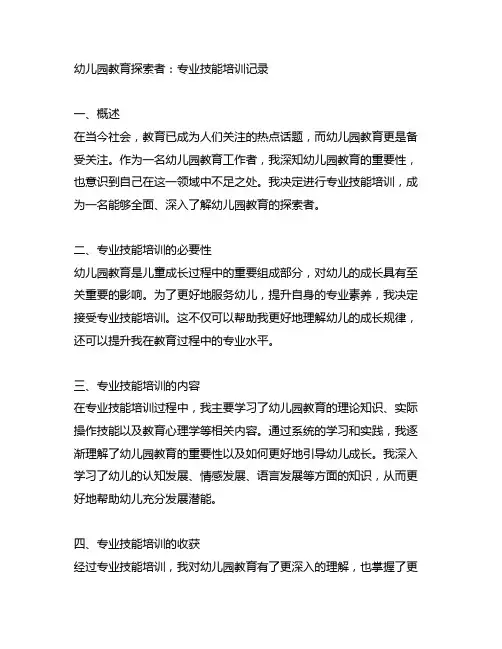 幼儿园教育探索者：专业技能培训记录

一、概述
在当今社会，教育已成为人们关注的热点话题，而幼儿园教育更是备受关注。作为一名幼儿园教育工作者，我深知幼儿园教育的重要性，也意识到自己在这一领域中不足之处。我决定进行专业技能培训，成为一名能够全面、深入了解幼儿园教育的探索者。

二、专业技能培训的必要性
幼儿园教育是儿童成长过程中的重要组成部分，对幼儿的成长具有至关重要的影响。为了更好地服务幼儿，提升自身的专业素养，我决定接受专业技能培训。这不仅可以帮助我更好地理解幼儿的成长规律，还可以提升我在教育过程中的专业水平。

三、专业技能培训的内容
在专业技能培训过程中，我主要学习了幼儿园教育的理论知识、实际操作技能以及教育心理学等相关内容。通过系统的学习和实践，我逐渐理解了幼儿园教育的重要性以及如何更好地引导幼儿成长。我深入学习了幼儿的认知发展、情感发展、语言发展等方面的知识，从而更好地帮助幼儿充分发展潜能。

四、专业技能培训的收获
经过专业技能培训，我对幼儿园教育有了更深入的理解，也掌握了更